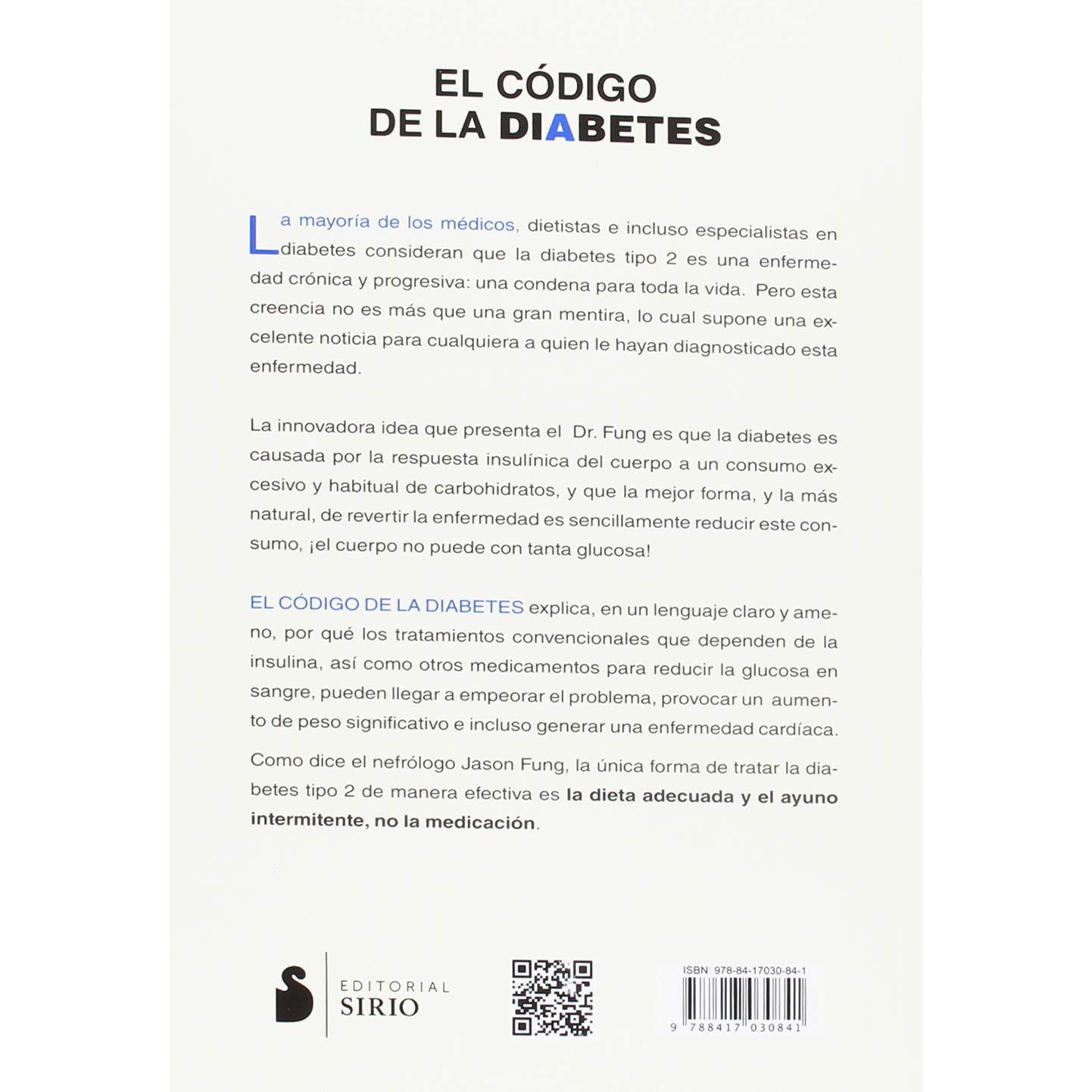 EL CÓDIGO
DE LA DIABETES

La mayoría de los médicos, dietistas e incluso especialistas en diabetes consideran que la diabetes tipo 2 es una enfermedad crónica y progresiva: una condena para toda la vida. Pero esta creencia no es más que una gran mentira, lo cual supone una excelente noticia para cualquiera a quien le hayan diagnosticado esta enfermedad.

La innovadora idea que presenta el Dr. Fung es que la diabetes es causada por la respuesta insulínica del cuerpo a un consumo excesivo y habitual de carbohidratos, y que la mejor forma, y la más natural, de revertir la enfermedad es sencillamente reducir este consumo, ¡el cuerpo no puede con tanta glucosa!

EL CÓDIGO DE LA DIABETES explica, en un lenguaje claro y ameno, por qué los tratamientos convencionales que dependen de la insulina, así como otros medicamentos para reducir la glucosa en sangre, pueden llegar a empeorar el problema, provocar un aumento de peso significativo e incluso generar una enfermedad cardíaca.

Como dice el nefrólogo Jason Fung, la única forma de tratar la diabetes tipo 2 de manera efectiva es la dieta adecuada y el ayuno intermitente, no la medicación.

EDITORIAL
SIRIO

ISBN: 978-84-17030-84-1
9 788417 030841